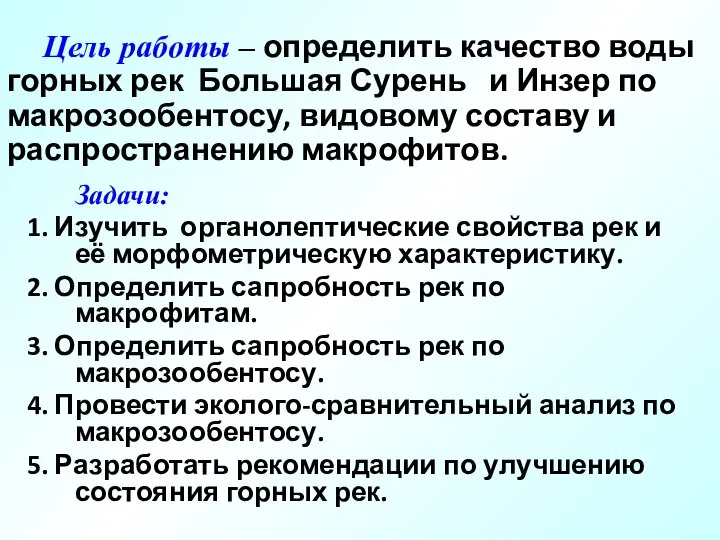 Цель работы – определить качество воды горных рек Большая Сурень и Инзер по макрозообентосу, видовому составу и распространению макрофитов.

Задачи:

1. Изучить органолептические свойства рек и её морфометрическую характеристику.
2. Определить сапробность рек по макрофитам.
3. Определить сапробность рек по макрозообентосу.
4. Провести эколого-сравнительный анализ по макрозообентосу.
5. Разработать рекомендации по улучшению состояния горных рек.